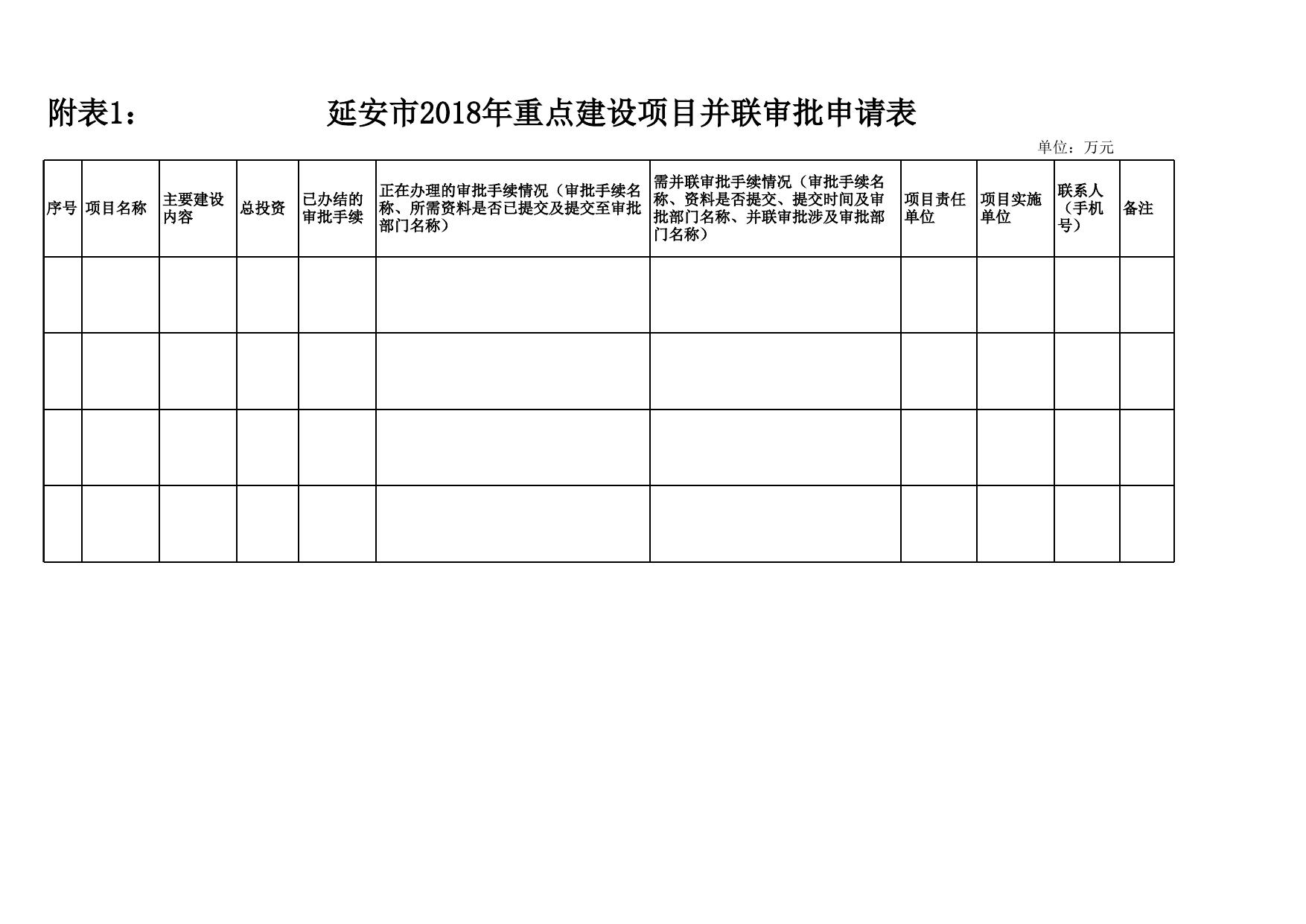 附表1：

延安市2018年重点建设项目并联审批申请表

单位：万元

| 序号 | 项目名称 | 主要建设内容 | 总投资 | 已办结的审批手续 | 正在办理的审批手续情况（审批手续名称、所需资料是否已提交及提交至审批部门名称） | 需并联审批手续情况（审批手续名称、资料是否提交、提交时间及审批部门名称、并联审批涉及审批部门名称） | 项目责任单位 | 项目实施单位 | 联系人（手机号） | 备注 |
|---|---|---|---|---|---|---|---|---|---|---|
| | | | | | | | | | | |
| | | | | | | | | | | |
| | | | | | | | | | | |
| | | | | | | | | | | |